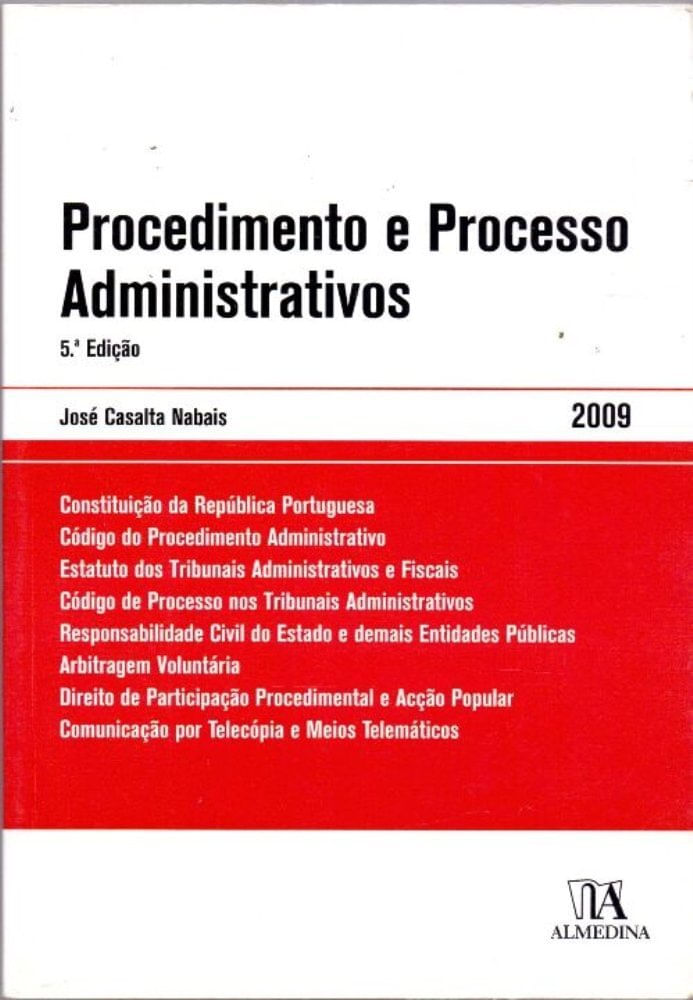 Procedimento e Processo Administrativos

5.ª Edição

José Casalta Nabais

2009

Constituição da República Portuguesa
Código do Procedimento Administrativo
Estatuto dos Tribunais Administrativos e Fiscais
Código de Processo nos Tribunais Administrativos
Responsabilidade Civil do Estado e demais Entidades Públicas
Arbitragem Voluntária
Direito de Participação Procedimental e Acção Popular
Comunicação por Telecópia e Meios Telemáticos

ALMEDINA